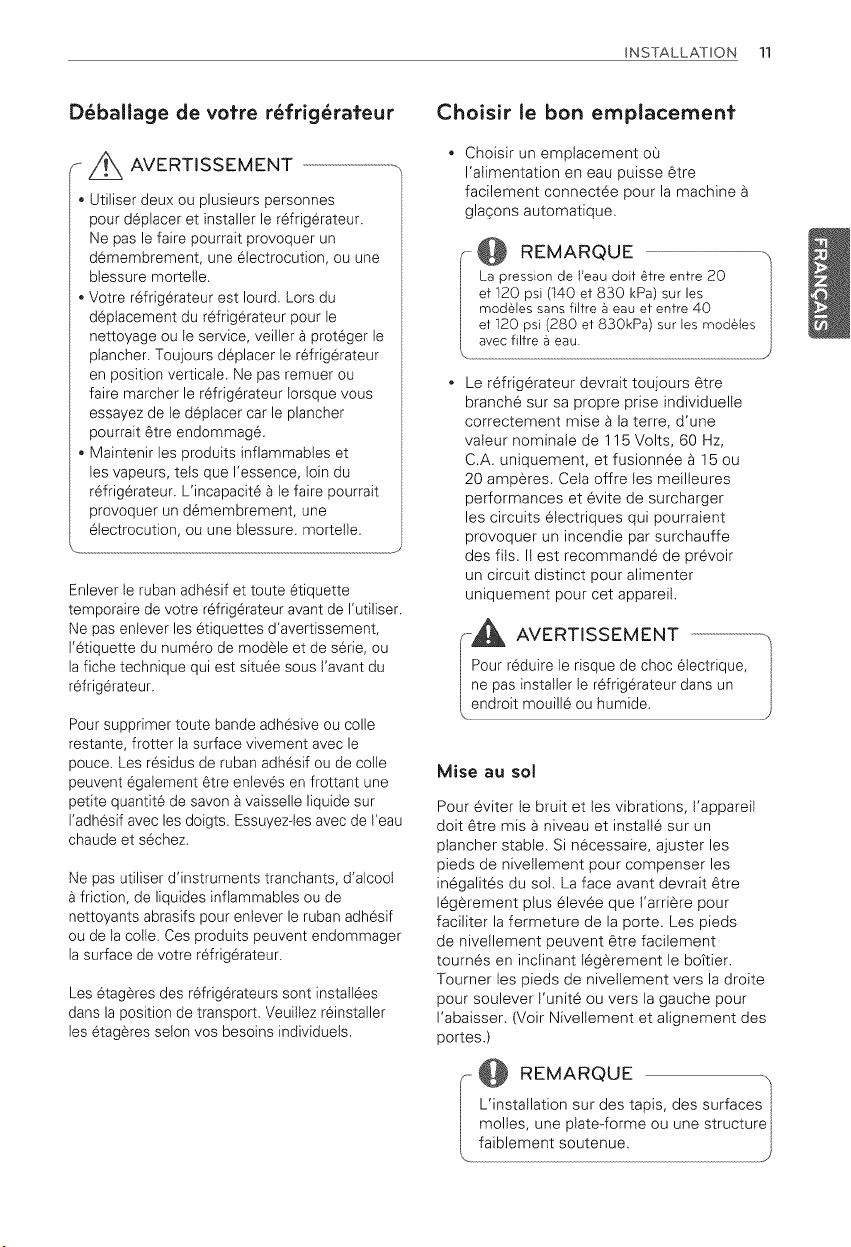 INSTALLATION 11

Déballage de votre réfrigérateur

AVERTISSEMENT

• Utiliser deux ou plusieurs personnes pour déplacer et installer le réfrigérateur. Ne pas le faire pourrait provoquer un démembrement, une électrocution, ou une blessure mortelle.
• Votre réfrigérateur est lourd. Lors du déplacement du réfrigérateur pour le nettoyage ou le service, veiller à protéger le plancher. Toujours déplacer le réfrigérateur en position verticale. Ne pas remuer ou faire marcher le réfrigérateur lorsque vous essayez de le déplacer car le plancher pourrait être endommagé.
• Maintenir les produits inflammables et les vapeurs, tels que l'essence, loin du réfrigérateur. L'incapacité à le faire pourrait provoquer un démembrement, une électrocution, ou une blessure. mortelle.

Enlever le ruban adhésif et toute étiquette temporaire de votre réfrigérateur avant de l'utiliser. Ne pas enlever les étiquettes d'avertissement, l'étiquette du numéro de modèle et de série, ou la fiche technique qui est située sous l'avant du réfrigérateur.

Pour supprimer toute bande adhésive ou colle restante, frotter la surface vivement avec le pouce. Les résidus de ruban adhésif ou de colle peuvent également être enlevés en frottant une petite quantité de savon à vaisselle liquide sur l'adhésif avec les doigts. Essuyez-les avec de l'eau chaude et séchez.

Ne pas utiliser d'instruments tranchants, d'alcool à friction, de liquides inflammables ou de nettoyants abrasifs pour enlever le ruban adhésif ou de la colle. Ces produits peuvent endommager la surface de votre réfrigérateur.

Les étagères des réfrigérateurs sont installées dans la position de transport. Veuillez réinstaller les étagères selon vos besoins individuels.

Choisir le bon emplacement

• Choisir un emplacement où l'alimentation en eau puisse être facilement connectée pour la machine à glaçons automatique.

REMARQUE

La pression de l'eau doit être entre 20 et 120 psi (140 et 830 kPa) sur les modèles sans filtre à eau et entre 40 et 120 psi (280 et 830kPa) sur les modèles avec filtre à eau.

• Le réfrigérateur devrait toujours être branché sur sa propre prise individuelle correctement mise à la terre, d'une valeur nominale de 115 Volts, 60 Hz, C.A. uniquement, et fusionnée à 15 ou 20 ampères. Cela offre les meilleures performances et évite de surcharger les circuits électriques qui pourraient provoquer un incendie par surchauffe des fils. Il est recommandé de prévoir un circuit distinct pour alimenter uniquement pour cet appareil.

AVERTISSEMENT

Pour réduire le risque de choc électrique, ne pas installer le réfrigérateur dans un endroit mouillé ou humide.

Mise au sol

Pour éviter le bruit et les vibrations, l'appareil doit être mis à niveau et installé sur un plancher stable. Si nécessaire, ajuster les pieds de nivellement pour compenser les inégalités du sol. La face avant devrait être légèrement plus élevée que l'arrière pour faciliter la fermeture de la porte. Les pieds de nivellement peuvent être facilement tournés en inclinant légèrement le boîtier. Tourner les pieds de nivellement vers la droite pour soulever l'unité ou vers la gauche pour l'abaisser. (Voir Nivellement et alignement des portes.)

REMARQUE

L'installation sur des tapis, des surfaces molles, une plate-forme ou une structure faiblement soutenue.

FRANÇAIS